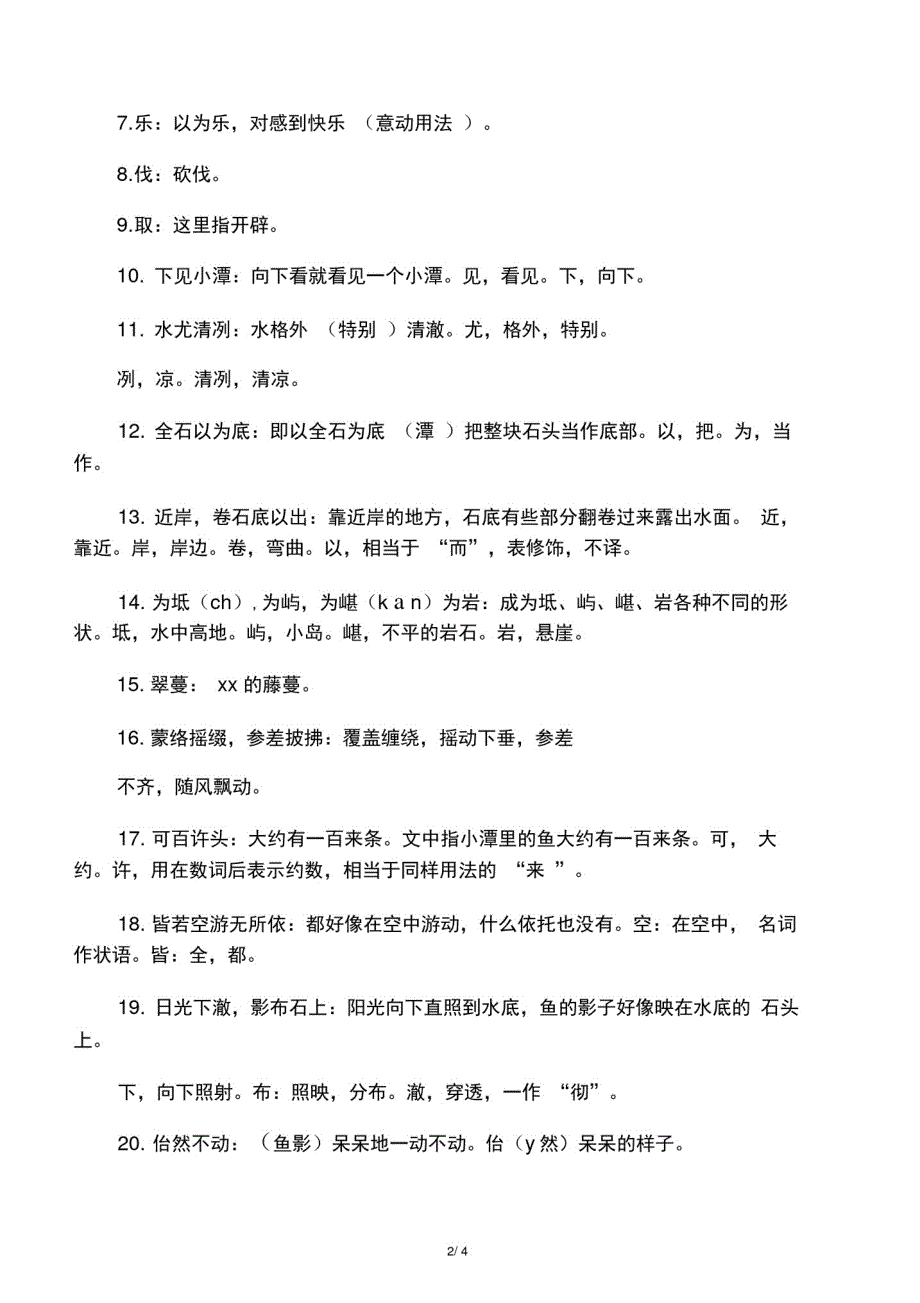 7.乐：以为乐，对感到快乐 （意动用法 ）。

8.伐：砍伐。

9.取：这里指开辟。

10. 下见小潭：向下看就看见一个小潭。见，看见。下，向下。

11. 水尤清冽：水格外 （特别 ）清澈。尤，格外，特别。

冽，凉。清冽，清凉。

12. 全石以为底：即以全石为底 （潭 ）把整块石头当作底部。以，把。为，当作。

13. 近岸，卷石底以出：靠近岸的地方，石底有些部分翻卷过来露出水面。 近，靠近。岸，岸边。卷，弯曲。以，相当于 “而”，表修饰，不译。

14. 为坻（ch）, 为屿，为嵁（k a n）为岩：成为坻、屿、嵁、岩各种不同的形状。坻，水中高地。屿，小岛。嵁，不平的岩石。岩，悬崖。

15. 翠蔓： xx 的藤蔓。

16. 蒙络摇缀，参差披拂：覆盖缠绕，摇动下垂，参差

不齐，随风飘动。

17. 可百许头：大约有一百来条。文中指小潭里的鱼大约有一百来条。可， 大约。许，用在数词后表示约数，相当于同样用法的 “来 ”。

18. 皆若空游无所依：都好像在空中游动，什么依托也没有。空：在空中， 名词作状语。皆：全，都。

19. 日光下澈，影布石上：阳光向下直照到水底，鱼的影子好像映在水底的 石头上。

下，向下照射。布：照映，分布。澈，穿透，一作 “彻”。

20. 佁然不动：（鱼影）呆呆地一动不动。佁（y 然）呆呆的样子。

2/ 4